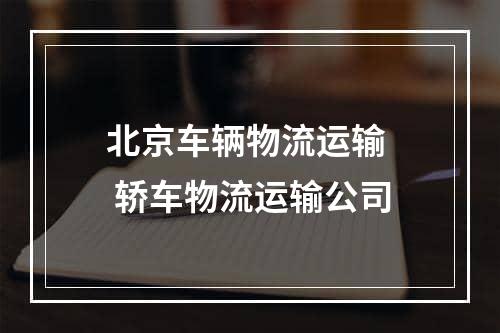 北京车辆物流运输
轿车物流运输公司